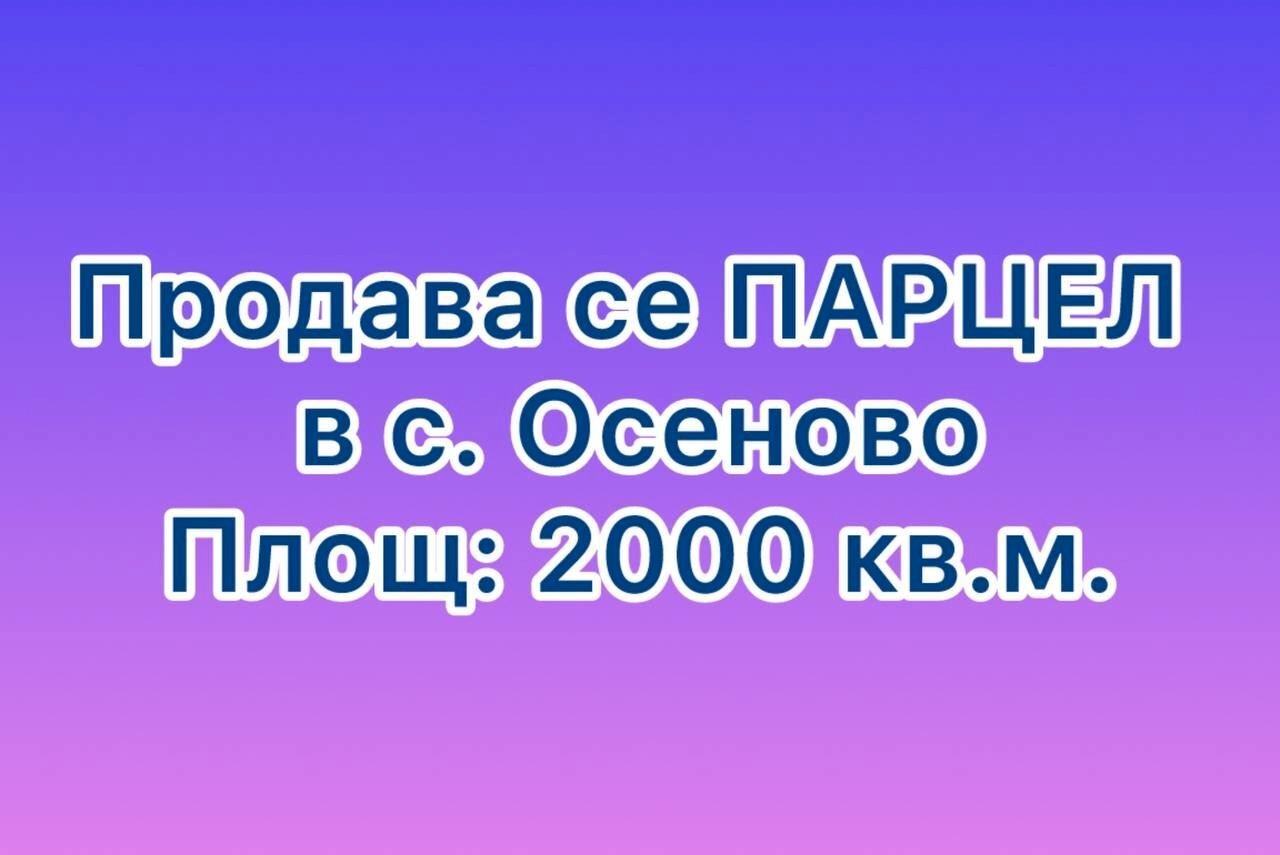 Продава се ПАРЦЕЛ
в с. Осеново
Площ: 2000 кв.м.